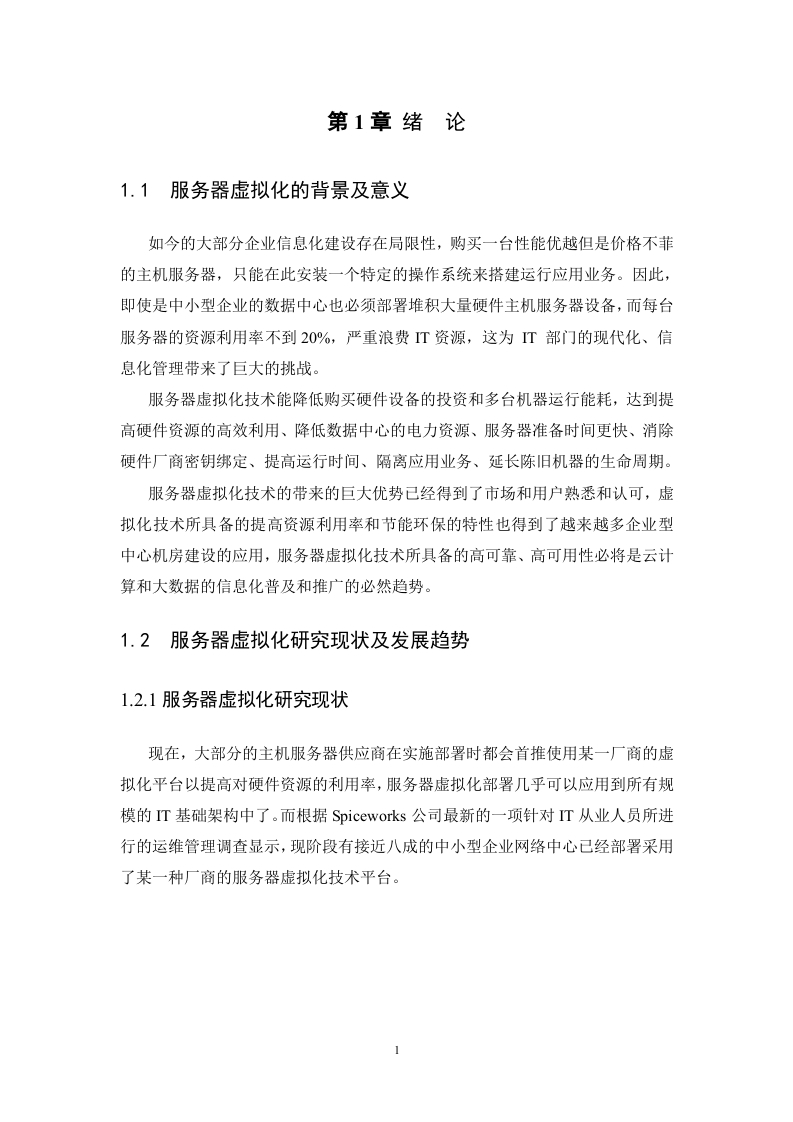 第 1 章 绪 论

1.1 服务器虚拟化的背景及意义

如今的大部分企业信息化建设存在局限性，购买一台性能优越但是价格不菲的主机服务器，只能在此安装一个特定的操作系统来搭建运行应用业务。因此，即使是中小型企业的数据中心也必须部署堆积大量硬件主机服务器设备，而每台服务器的资源利用率不到 20%，严重浪费 IT 资源，这为 IT 部门的现代化、信息化管理带来了巨大的挑战。

服务器虚拟化技术能降低购买硬件设备的投资和多台机器运行能耗，达到提高硬件资源的高效利用、降低数据中心的电力资源、服务器准备时间更快、消除硬件厂商密钥绑定、提高运行时间、隔离应用业务、延长陈旧机器的生命周期。

服务器虚拟化技术的带来的巨大优势已经得到了市场和用户熟悉和认可，虚拟化技术所具备的提高资源利用率和节能环保的特性也得到了越来越多企业型中心机房建设的应用，服务器虚拟化技术所具备的高可靠、高可用性必将是云计算和大数据的信息化普及和推广的必然趋势。

1.2 服务器虚拟化研究现状及发展趋势

1.2.1 服务器虚拟化研究现状

现在，大部分的主机服务器供应商在实施部署时都会首推使用某一厂商的虚拟化平台以提高对硬件资源的利用率，服务器虚拟化部署几乎可以应用到所有规模的 IT 基础架构中了。而根据 Spiceworks 公司最新的一项针对 IT 从业人员所进行的运维管理调查显示，现阶段有接近八成的中小型企业网络中心已经部署采用了某一种厂商的服务器虚拟化技术平台。

1